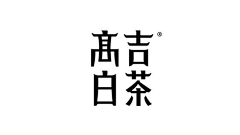 高吉®
白茶